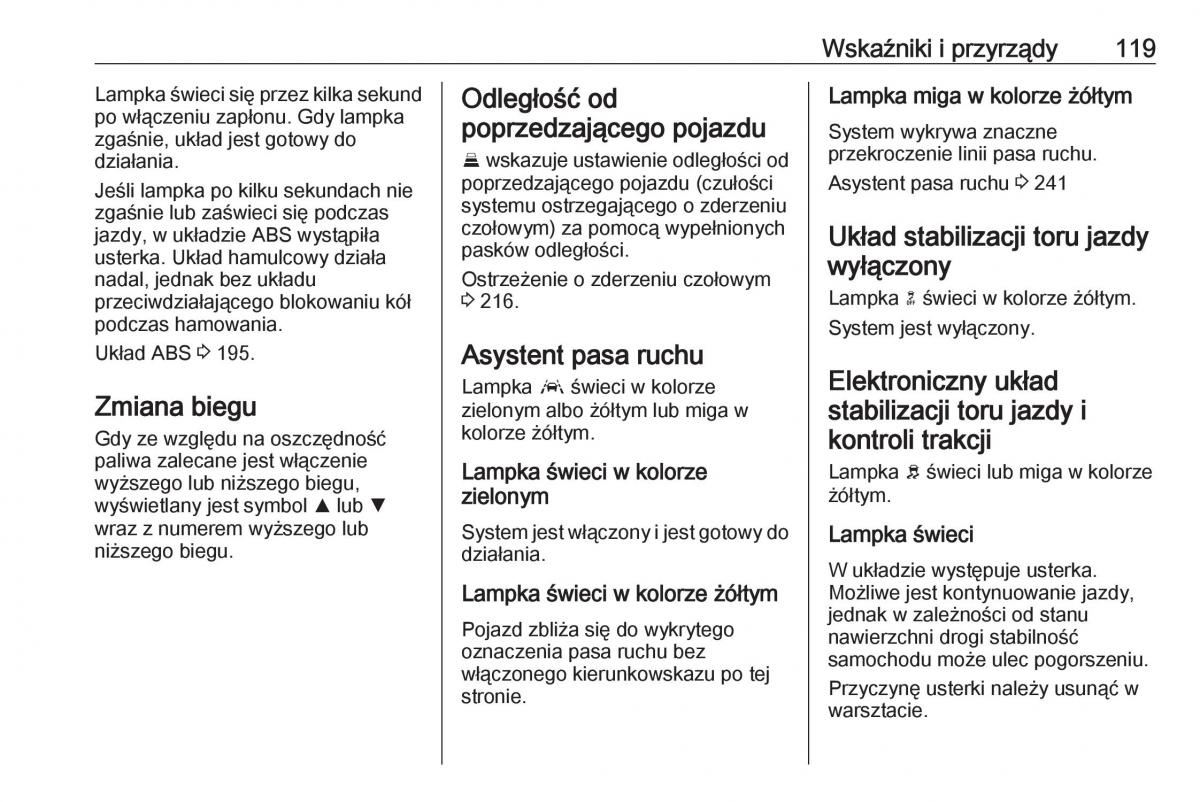 Wskaźniki i przyrządy 119

Lampka świeci się przez kilka sekund po włączeniu zapłonu. Gdy lampka zgaśnie, układ jest gotowy do działania.

Jeśli lampka po kilku sekundach nie zgaśnie lub zaświeci się podczas jazdy, w układzie ABS wystąpiła usterka. Układ hamulcowy działa nadal, jednak bez układu przeciwdziałającego blokowaniu kół podczas hamowania.

Układ ABS ⇨ 195.

Zmiana biegu

Gdy ze względu na oszczędność paliwa zalecane jest włączenie wyższego lub niższego biegu, wyświetlany jest symbol ▲ lub ▼ wraz z numerem wyższego lub niższego biegu.

Odległość od poprzedzającego pojazdu

wskazuje ustawienie odległości od poprzedzającego pojazdu (czułości systemu ostrzegającego o zderzeniu czołowym) za pomocą wypełnionych pasków odległości.

Ostrzeżenie o zderzeniu czołowym ⇨ 216.

Asystent pasa ruchu

Lampka świeci w kolorze zielonym albo żółtym lub miga w kolorze żółtym.

Lampka świeci w kolorze zielonym

System jest włączony i jest gotowy do działania.

Lampka świeci w kolorze żółtym

Pojazd zbliża się do wykrytego oznaczenia pasa ruchu bez włączonego kierunkowskazu po tej stronie.

Lampka miga w kolorze żółtym

System wykrywa znaczne przekroczenie linii pasa ruchu.

Asystent pasa ruchu ⇨ 241

Układ stabilizacji toru jazdy wyłączony

Lampka świeci w kolorze żółtym.

System jest wyłączony.

Elektroniczny układ stabilizacji toru jazdy i kontroli trakcji

Lampka świeci lub miga w kolorze żółtym.

Lampka świeci

W układzie występuje usterka. Możliwe jest kontynuowanie jazdy, jednak w zależności od stanu nawierzchni drogi stabilność samochodu może ulec pogorszeniu.

Przyczynę usterki należy usunąć w warsztacie.